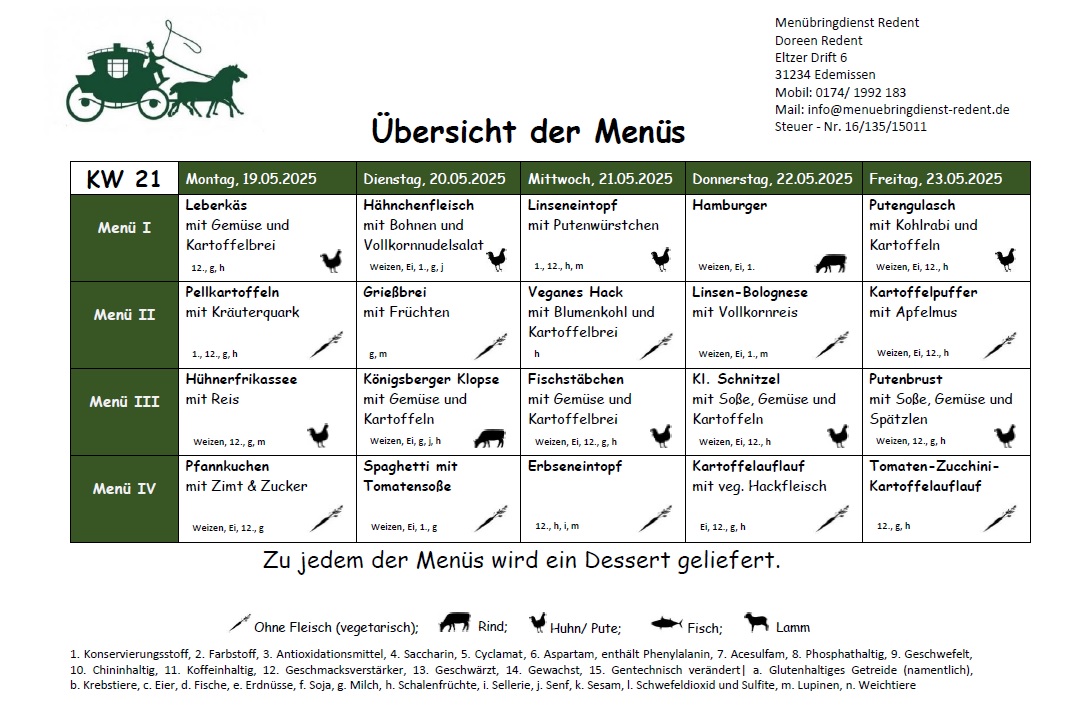 Menübringdienst Redent
Doreen Redent
Eltzer Drift 6
31234 Edemissen
Mobil: 0174/ 1992 183
Mail: info@menuebringdienst-redent.de
Steuer - Nr. 16/135/15011

Übersicht der Menüs

| KW 21 | Montag, 19.05.2025 | Dienstag, 20.05.2025 | Mittwoch, 21.05.2025 | Donnerstag, 22.05.2025 | Freitag, 23.05.2025 |
|---|---|---|---|---|---|
| Menü I | Leberkäs mit Gemüse und Kartoffelbrei 12., g, h | Hähnchenfleisch mit Bohnen und Vollkornnudelsalat Weizen, Ei, 1., g, j | Linseneintopf mit Putenwürstchen 1., 12., h, m | Hamburger Weizen, Ei, 1. | Putengulasch mit Kohlrabi und Kartoffeln Weizen, Ei, 12., h |
| Menü II | Pellkartoffeln mit Kräuterquark 1., 12., g, h | Grießbrei mit Früchten g, m | Veganes Hack mit Blumenkohl und Kartoffelbrei h | Linsen-Bolognese mit Vollkornreis Weizen, Ei, 1., m | Kartoffelpuffer mit Apfelmus Weizen, Ei, 12., h |
| Menü III | Hühnerfrikassee mit Reis Weizen, 12., g, m | Königsberger Klopse mit Gemüse und Kartoffeln Weizen, Ei, g, j, h | Fischstäbchen mit Gemüse und Kartoffelbrei Weizen, Ei, 12., g, h | Kl. Schnitzel mit Soße, Gemüse und Kartoffeln Weizen, Ei, 12., h | Putenbrust mit Soße, Gemüse und Spätzlen Weizen, 12., g, h |
| Menü IV | Pfannkuchen mit Zimt & Zucker Weizen, Ei, 12., g | Spaghetti mit Tomatensoße Weizen, Ei, 1., g | Erbseneintopf 12., h, i, m | Kartoffelauflauf mit veg. Hackfleisch Ei, 12., g, h | Tomaten-Zucchini-Kartoffelauflauf 12., g, h |

Zu jedem der Menüs wird ein Dessert geliefert.

Ohne Fleisch (vegetarisch); Rind; Huhn/ Pute; Fisch; Lamm

1. Konservierungsstoff, 2. Farbstoff, 3. Antioxidationsmittel, 4. Saccharin, 5. Cyclamat, 6. Aspartam, enthält Phenylalanin, 7. Acesulfam, 8. Phosphathaltig, 9. Geschwefelt, 10. Chininhaltig, 11. Koffeinhaltig, 12. Geschmacksverstärker, 13. Geschwärzt, 14. Gewachst, 15. Gentechnisch verändert| a. Glutenhaltiges Getreide (namentlich), b. Krebstiere, c. Eier, d. Fische, e. Erdnüsse, f. Soja, g. Milch, h. Schalenfrüchte, i. Sellerie, j. Senf, k. Sesam, l. Schwefeldioxid und Sulfite, m. Lupinen, n. Weichtiere